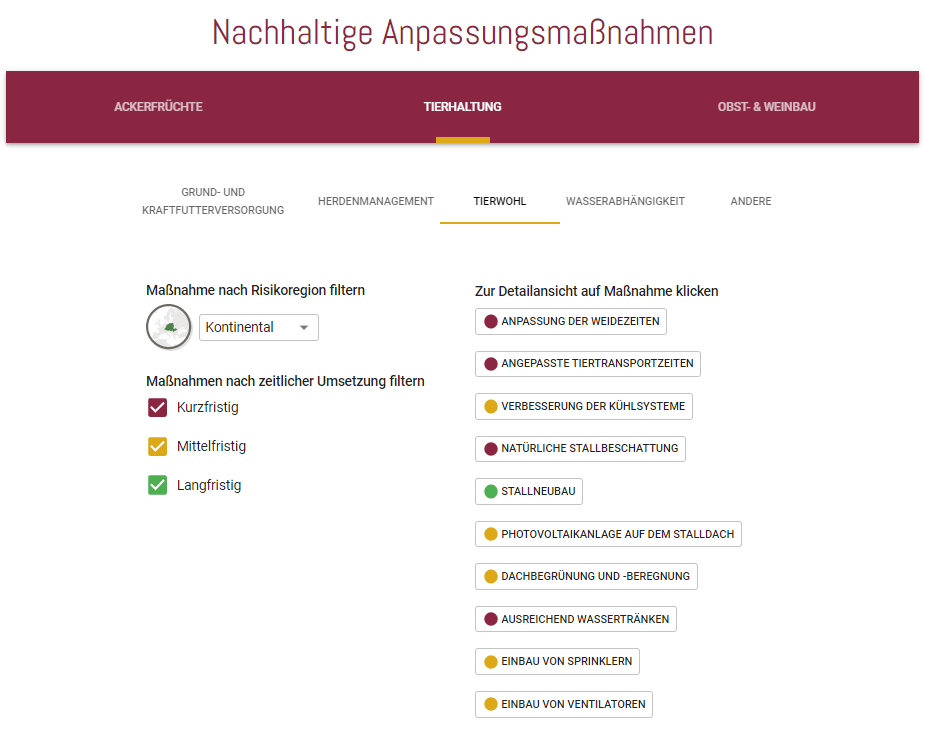 Nachhaltige Anpassungsmaßnahmen

ACKERFRÜCHTE
TIERHALTUNG
OBST- & WEINBAU

GRUND- UND KRAFTFUTTERVERSORGUNG
HERDENMANAGEMENT
TIERWOHL
WASSERABHÄNGIGKEIT
ANDERE

Maßnahme nach Risikoregion filtern

Kontinental

Maßnahmen nach zeitlicher Umsetzung filtern

Kurzfristig
Mittelfristig
Langfristig

Zur Detailansicht auf Maßnahme klicken

ANPASSUNG DER WEIDEZEITEN
ANGEPASSTE TIERTRANSPORTZEITEN
VERBESSERUNG DER KÜHLSYSTEME
NATÜRLICHE STALLBESCHATTUNG
STALLNEUBAU
PHOTOVOLTAIKANLAGE AUF DEM STALLDACH
DACHBEGRÜNUNG UND -BEREGNUNG
AUSREICHEND WASSERTRÄNKEN
EINBAU VON SPRINKLERN
EINBAU VON VENTILATOREN